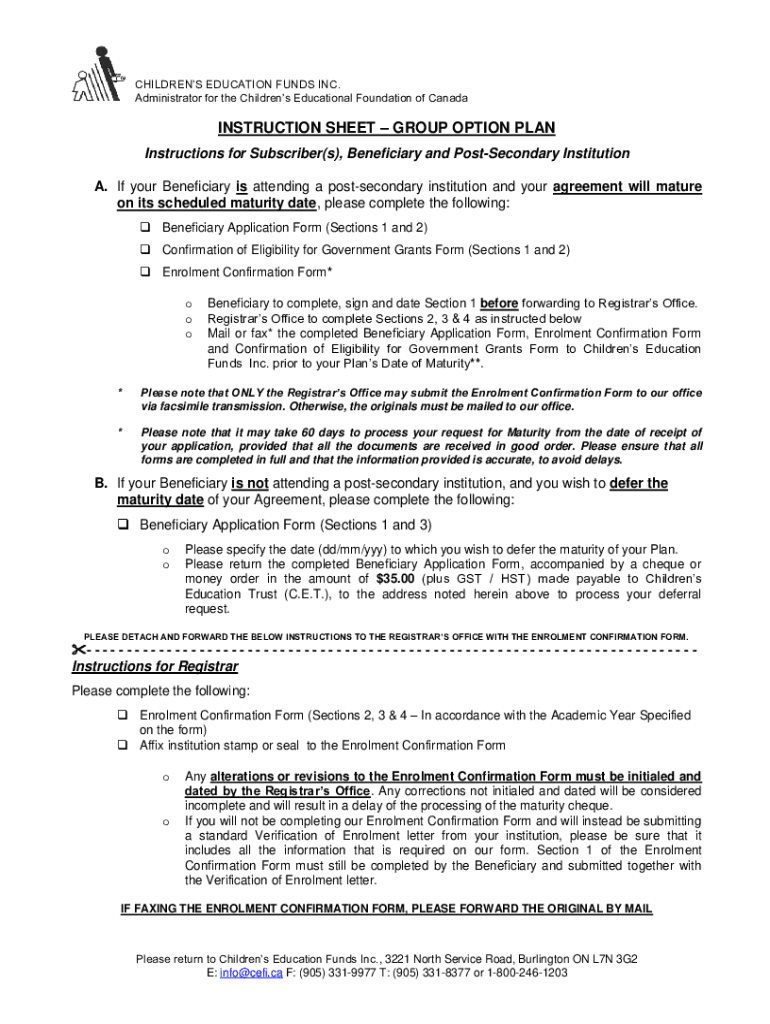 CHILDREN'S EDUCATION FUNDS INC.
Administrator for the Children's Educational Foundation of Canada

INSTRUCTION SHEET – GROUP OPTION PLAN

Instructions for Subscriber(s), Beneficiary and Post-Secondary Institution

A. If your Beneficiary is attending a post-secondary institution and your agreement will mature on its scheduled maturity date, please complete the following:

❑ Beneficiary Application Form (Sections 1 and 2)

❑ Confirmation of Eligibility for Government Grants Form (Sections 1 and 2)

❑ Enrolment Confirmation Form*

o Beneficiary to complete, sign and date Section 1 before forwarding to Registrar's Office.
o Registrar's Office to complete Sections 2, 3 & 4 as instructed below
o Mail or fax* the completed Beneficiary Application Form, Enrolment Confirmation Form and Confirmation of Eligibility for Government Grants Form to Children's Education Funds Inc. prior to your Plan's Date of Maturity**.

* Please note that ONLY the Registrar's Office may submit the Enrolment Confirmation Form to our office via facsimile transmission. Otherwise, the originals must be mailed to our office.

* Please note that it may take 60 days to process your request for Maturity from the date of receipt of your application, provided that all the documents are received in good order. Please ensure that all forms are completed in full and that the information provided is accurate, to avoid delays.

B. If your Beneficiary is not attending a post-secondary institution, and you wish to defer the maturity date of your Agreement, please complete the following:

❑ Beneficiary Application Form (Sections 1 and 3)

o Please specify the date (dd/mm/yyy) to which you wish to defer the maturity of your Plan.
o Please return the completed Beneficiary Application Form, accompanied by a cheque or money order in the amount of $35.00 (plus GST / HST) made payable to Children's Education Trust (C.E.T.), to the address noted herein above to process your deferral request.

PLEASE DETACH AND FORWARD THE BELOW INSTRUCTIONS TO THE REGISTRAR'S OFFICE WITH THE ENROLMENT CONFIRMATION FORM.

Instructions for Registrar

Please complete the following:

❑ Enrolment Confirmation Form (Sections 2, 3 & 4 – In accordance with the Academic Year Specified on the form)
❑ Affix institution stamp or seal to the Enrolment Confirmation Form

o Any alterations or revisions to the Enrolment Confirmation Form must be initialed and dated by the Registrar's Office. Any corrections not initialed and dated will be considered incomplete and will result in a delay of the processing of the maturity cheque.
o If you will not be completing our Enrolment Confirmation Form and will instead be submitting a standard Verification of Enrolment letter from your institution, please be sure that it includes all the information that is required on our form. Section 1 of the Enrolment Confirmation Form must still be completed by the Beneficiary and submitted together with the Verification of Enrolment letter.

IF FAXING THE ENROLMENT CONFIRMATION FORM, PLEASE FORWARD THE ORIGINAL BY MAIL

Please return to Children's Education Funds Inc., 3221 North Service Road, Burlington ON L7N 3G2
E: info@cefi.ca F: (905) 331-9977 T: (905) 331-8377 or 1-800-246-1203